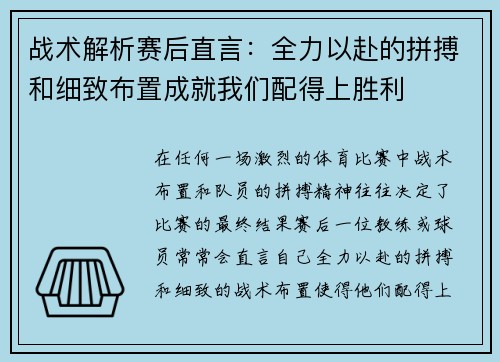 战术解析赛后直言：全力以赴的拼搏和细致布置成就我们配得上胜利

在任何一场激烈的体育比赛中战术布置和队员的拼搏精神往往决定了比赛的最终结果赛后一位教练或球员常常会直言自己全力以赴的拼搏和细致的战术布置使得他们配得上